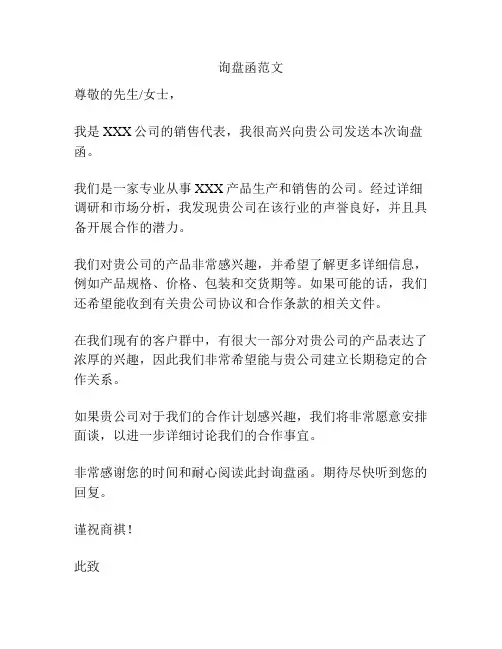 询盘函范文

尊敬的先生/女士，

我是 XXX 公司的销售代表，我很高兴向贵公司发送本次询盘函。

我们是一家专业从事 XXX 产品生产和销售的公司。经过详细调研和市场分析，我发现贵公司在该行业的声誉良好，并且具备开展合作的潜力。

我们对贵公司的产品非常感兴趣，并希望了解更多详细信息，例如产品规格、价格、包装和交货期等。如果可能的话，我们还希望能收到有关贵公司协议和合作条款的相关文件。

在我们现有的客户群中，有很大一部分对贵公司的产品表达了浓厚的兴趣，因此我们非常希望能与贵公司建立长期稳定的合作关系。

如果贵公司对于我们的合作计划感兴趣，我们将非常愿意安排面谈，以进一步详细讨论我们的合作事宜。

非常感谢您的时间和耐心阅读此封询盘函。期待尽快听到您的回复。

谨祝商祺！

此致